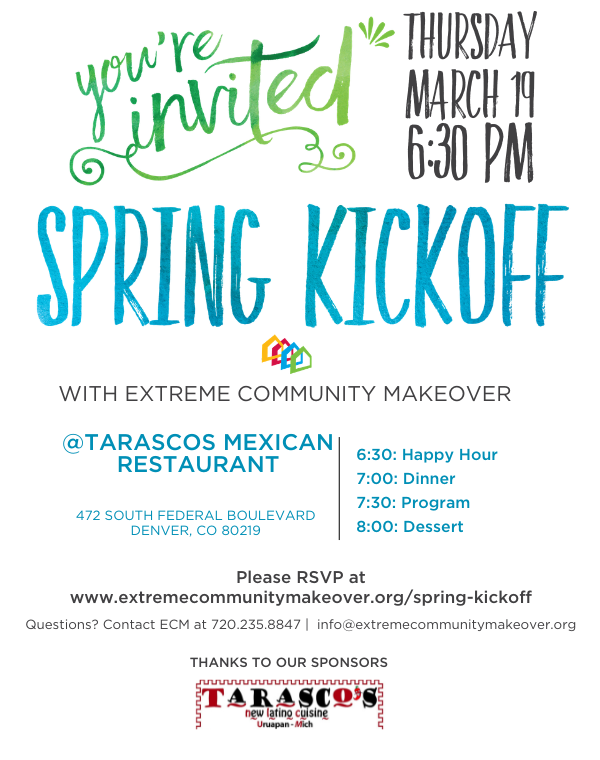 you're invited

THURSDAY MARCH 19 6:30 PM

SPRING KICKOFF

WITH EXTREME COMMUNITY MAKEOVER

@TARASCOS MEXICAN RESTAURANT

472 SOUTH FEDERAL BOULEVARD
DENVER, CO 80219

6:30: Happy Hour
7:00: Dinner
7:30: Program
8:00: Dessert

Please RSVP at
www.extremecommunitymakeover.org/spring-kickoff

Questions? Contact ECM at 720.235.8847 | info@extremecommunitymakeover.org

THANKS TO OUR SPONSORS

TARASCO'S
new latino cuisine
Uruapan - Mich